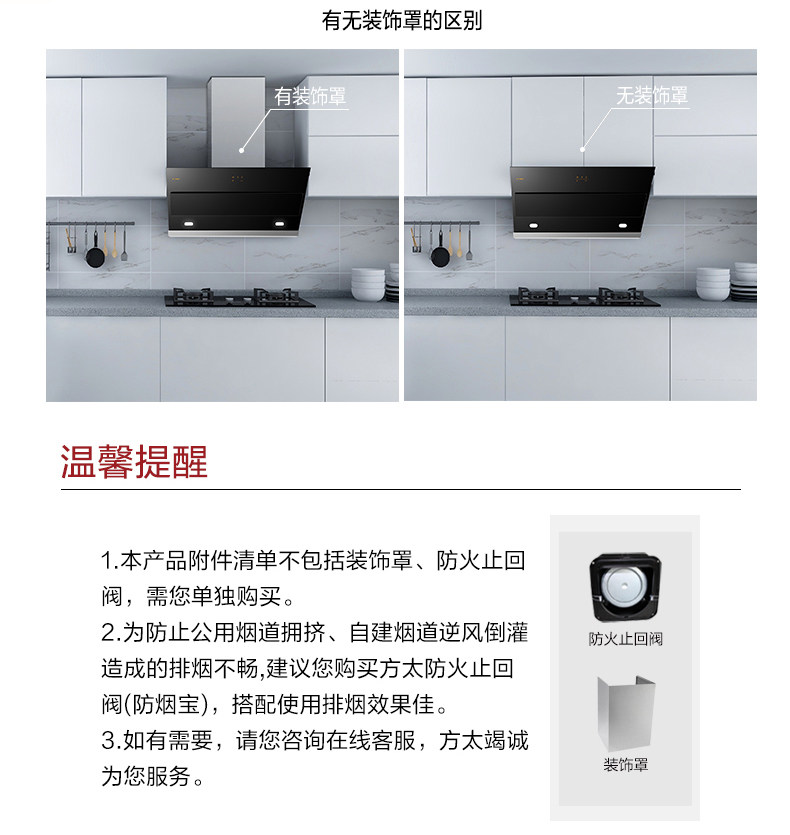 有无装饰罩的区别

有装饰罩

无装饰罩

温馨提醒

1.本产品附件清单不包括装饰罩、防火止回阀，需您单独购买。
2.为防止公用烟道拥挤、自建烟道逆风倒灌造成的排烟不畅,建议您购买方太防火止回阀(防烟宝)，搭配使用排烟效果佳。
3.如有需要，请您咨询在线客服，方太竭诚为您服务。

防火止回阀

装饰罩